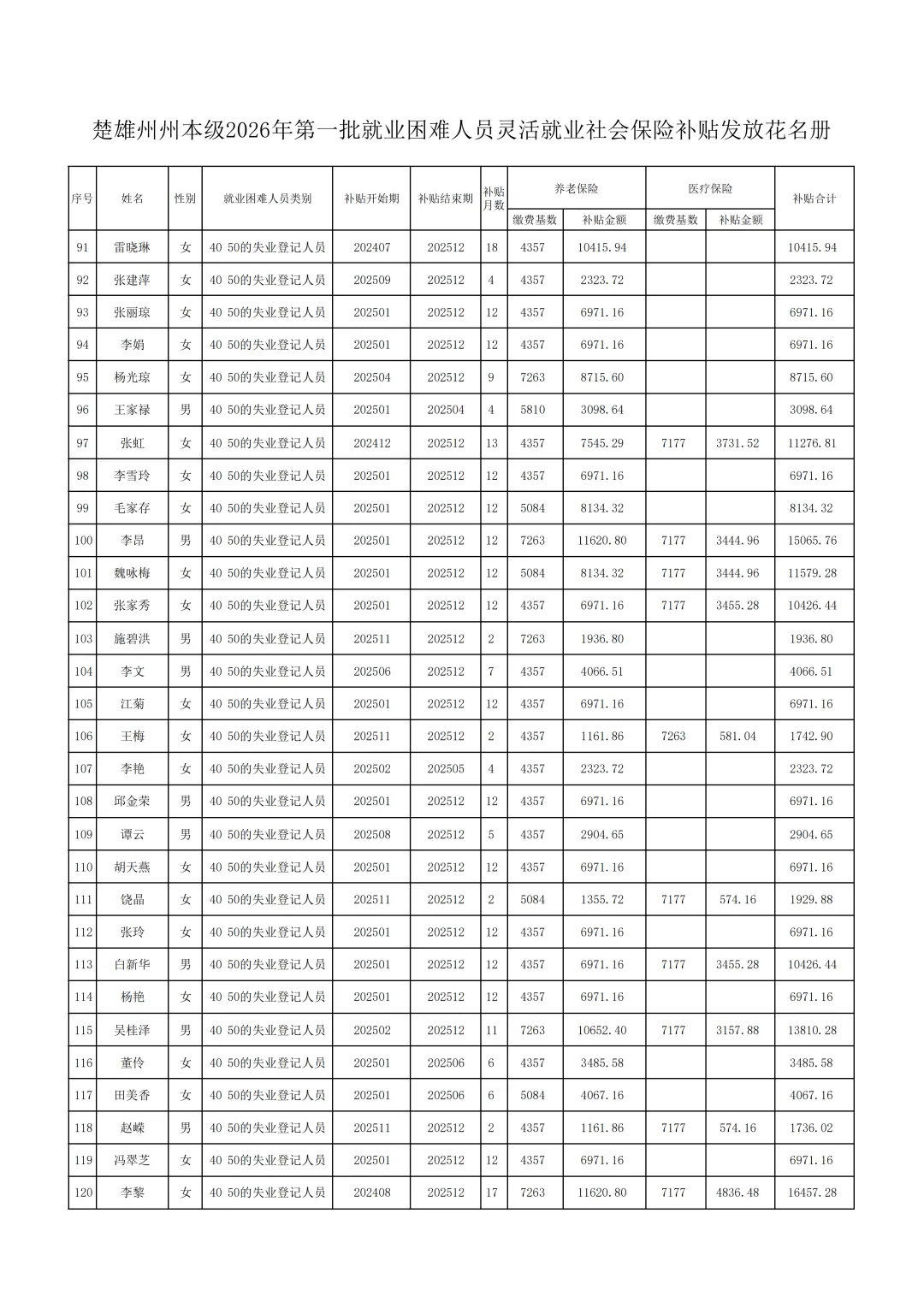 楚雄州州本级2026年第一批就业困难人员灵活就业社会保险补贴发放花名册

| 序号 | 姓名 | 性别 | 就业困难人员类别 | 补贴开始期 | 补贴结束期 | 补贴月数 | 养老保险 | | 医疗保险 | | 补贴合计 |
|---|---|---|---|---|---|---|---|---|---|---|---|
| | | | | | | | 缴费基数 | 补贴金额 | 缴费基数 | 补贴金额 | |
| 91 | 雷晓琳 | 女 | 40 50的失业登记人员 | 202407 | 202512 | 18 | 4357 | 10415.94 | | | 10415.94 |
| 92 | 张建萍 | 女 | 40 50的失业登记人员 | 202509 | 202512 | 4 | 4357 | 2323.72 | | | 2323.72 |
| 93 | 张丽琼 | 女 | 40 50的失业登记人员 | 202501 | 202512 | 12 | 4357 | 6971.16 | | | 6971.16 |
| 94 | 李娟 | 女 | 40 50的失业登记人员 | 202501 | 202512 | 12 | 4357 | 6971.16 | | | 6971.16 |
| 95 | 杨光琼 | 女 | 40 50的失业登记人员 | 202504 | 202512 | 9 | 7263 | 8715.60 | | | 8715.60 |
| 96 | 王家禄 | 男 | 40 50的失业登记人员 | 202501 | 202504 | 4 | 5810 | 3098.64 | | | 3098.64 |
| 97 | 张虹 | 女 | 40 50的失业登记人员 | 202412 | 202512 | 13 | 4357 | 7545.29 | 7177 | 3731.52 | 11276.81 |
| 98 | 李雪玲 | 女 | 40 50的失业登记人员 | 202501 | 202512 | 12 | 4357 | 6971.16 | | | 6971.16 |
| 99 | 毛家存 | 女 | 40 50的失业登记人员 | 202501 | 202512 | 12 | 5084 | 8134.32 | | | 8134.32 |
| 100 | 李昂 | 男 | 40 50的失业登记人员 | 202501 | 202512 | 12 | 7263 | 11620.80 | 7177 | 3444.96 | 15065.76 |
| 101 | 魏咏梅 | 女 | 40 50的失业登记人员 | 202501 | 202512 | 12 | 5084 | 8134.32 | 7177 | 3444.96 | 11579.28 |
| 102 | 张家秀 | 女 | 40 50的失业登记人员 | 202501 | 202512 | 12 | 4357 | 6971.16 | 7177 | 3455.28 | 10426.44 |
| 103 | 施碧洪 | 男 | 40 50的失业登记人员 | 202511 | 202512 | 2 | 7263 | 1936.80 | | | 1936.80 |
| 104 | 李文 | 男 | 40 50的失业登记人员 | 202506 | 202512 | 7 | 4357 | 4066.51 | | | 4066.51 |
| 105 | 江菊 | 女 | 40 50的失业登记人员 | 202501 | 202512 | 12 | 4357 | 6971.16 | | | 6971.16 |
| 106 | 王梅 | 女 | 40 50的失业登记人员 | 202511 | 202512 | 2 | 4357 | 1161.86 | 7263 | 581.04 | 1742.90 |
| 107 | 李艳 | 女 | 40 50的失业登记人员 | 202502 | 202505 | 4 | 4357 | 2323.72 | | | 2323.72 |
| 108 | 邱金荣 | 男 | 40 50的失业登记人员 | 202501 | 202512 | 12 | 4357 | 6971.16 | | | 6971.16 |
| 109 | 谭云 | 男 | 40 50的失业登记人员 | 202508 | 202512 | 5 | 4357 | 2904.65 | | | 2904.65 |
| 110 | 胡天燕 | 女 | 40 50的失业登记人员 | 202501 | 202512 | 12 | 4357 | 6971.16 | | | 6971.16 |
| 111 | 饶晶 | 女 | 40 50的失业登记人员 | 202511 | 202512 | 2 | 5084 | 1355.72 | 7177 | 574.16 | 1929.88 |
| 112 | 张玲 | 女 | 40 50的失业登记人员 | 202501 | 202512 | 12 | 4357 | 6971.16 | | | 6971.16 |
| 113 | 白新华 | 男 | 40 50的失业登记人员 | 202501 | 202512 | 12 | 4357 | 6971.16 | 7177 | 3455.28 | 10426.44 |
| 114 | 杨艳 | 女 | 40 50的失业登记人员 | 202501 | 202512 | 12 | 4357 | 6971.16 | | | 6971.16 |
| 115 | 吴桂泽 | 男 | 40 50的失业登记人员 | 202502 | 202512 | 11 | 7263 | 10652.40 | 7177 | 3157.88 | 13810.28 |
| 116 | 董伶 | 女 | 40 50的失业登记人员 | 202501 | 202506 | 6 | 4357 | 3485.58 | | | 3485.58 |
| 117 | 田美香 | 女 | 40 50的失业登记人员 | 202501 | 202506 | 6 | 5084 | 4067.16 | | | 4067.16 |
| 118 | 赵嵘 | 男 | 40 50的失业登记人员 | 202511 | 202512 | 2 | 4357 | 1161.86 | 7177 | 574.16 | 1736.02 |
| 119 | 冯翠芝 | 女 | 40 50的失业登记人员 | 202501 | 202512 | 12 | 4357 | 6971.16 | | | 6971.16 |
| 120 | 李黎 | 女 | 40 50的失业登记人员 | 202408 | 202512 | 17 | 7263 | 11620.80 | 7177 | 4836.48 | 16457.28 |